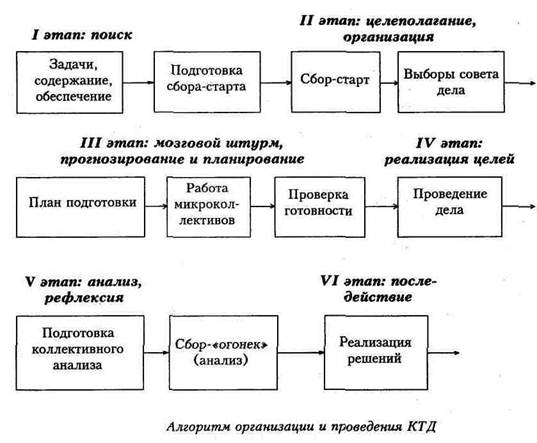 I этап: поиск

Задачи, содержание, обеспечение

Подготовка сбора-старта

II этап: целеполагание, организация

Сбор-старт

Выборы совета дела

III этап: мозговой штурм, прогнозирование и планирование

План подготовки

Работа микроколлективов

Проверка готовности

IV этап: реализация целей

Проведение дела

V этап: анализ, рефлексия

Подготовка коллективного анализа

Сбор-«огонек» (анализ)

VI этап: последействие

Реализация решений

Алгоритм организации и проведения КТД